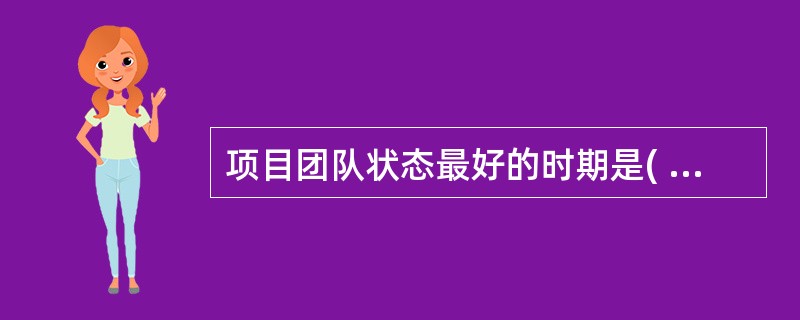 项目团队状态最好的时期是( ...